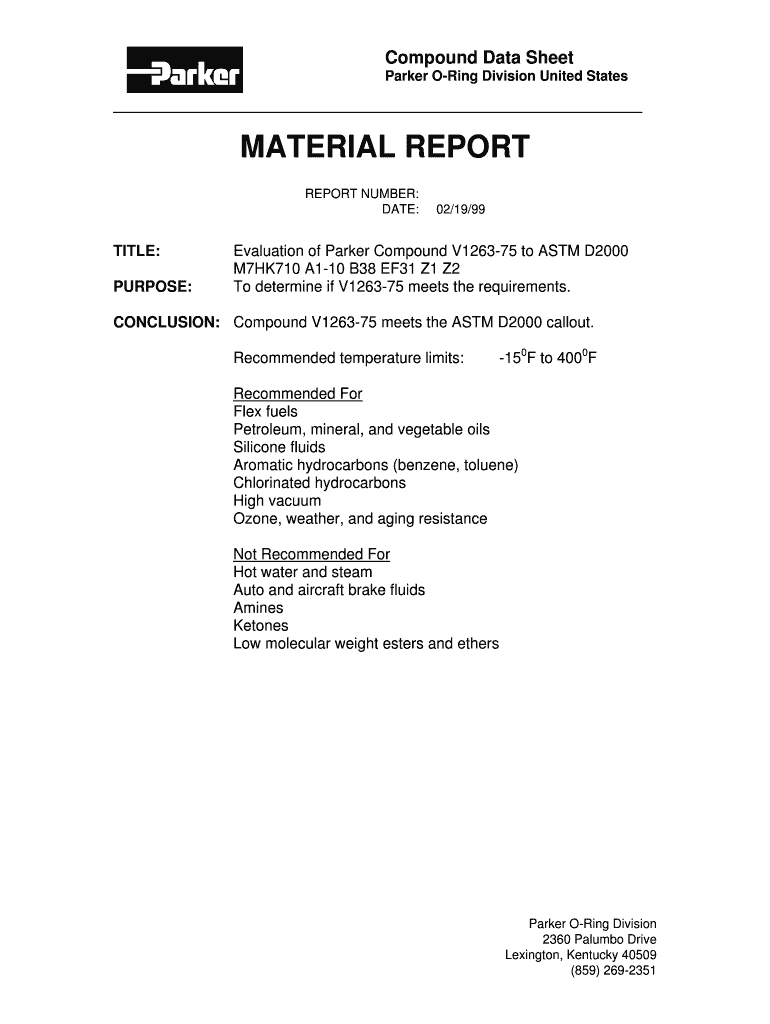 Parker

Compound Data Sheet
Parker O-Ring Division United States

MATERIAL REPORT

REPORT NUMBER:
DATE: 02/19/99

TITLE: Evaluation of Parker Compound V1263-75 to ASTM D2000 M7HK710 A1-10 B38 EF31 Z1 Z2

PURPOSE: To determine if V1263-75 meets the requirements.

CONCLUSION: Compound V1263-75 meets the ASTM D2000 callout.

Recommended temperature limits: $-15^0$F to $400^0$F

Recommended For
Flex fuels
Petroleum, mineral, and vegetable oils
Silicone fluids
Aromatic hydrocarbons (benzene, toluene)
Chlorinated hydrocarbons
High vacuum
Ozone, weather, and aging resistance

Not Recommended For
Hot water and steam
Auto and aircraft brake fluids
Amines
Ketones
Low molecular weight esters and ethers

Parker O-Ring Division
2360 Palumbo Drive
Lexington, Kentucky 40509
(859) 269-2351